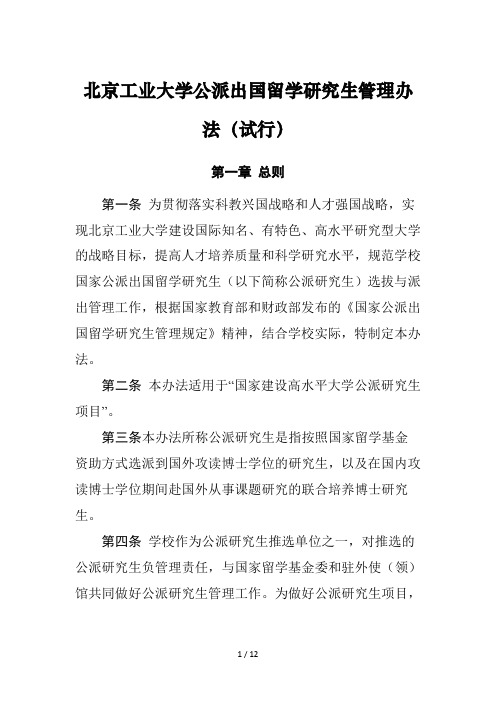 北京工业大学公派出国留学研究生管理办法（试行）

第一章 总则

第一条 为贯彻落实科教兴国战略和人才强国战略，实现北京工业大学建设国际知名、有特色、高水平研究型大学的战略目标，提高人才培养质量和科学研究水平，规范学校国家公派出国留学研究生（以下简称公派研究生）选拔与派出管理工作，根据国家教育部和财政部发布的《国家公派出国留学研究生管理规定》精神，结合学校实际，特制定本办法。

第二条 本办法适用于“国家建设高水平大学公派研究生项目”。

第三条本办法所称公派研究生是指按照国家留学基金资助方式选派到国外攻读博士学位的研究生，以及在国内攻读博士学位期间赴国外从事课题研究的联合培养博士研究生。

第四条 学校作为公派研究生推选单位之一，对推选的公派研究生负管理责任，与国家留学基金委和驻外使（领）馆共同做好公派研究生管理工作。为做好公派研究生项目，

1 / 12